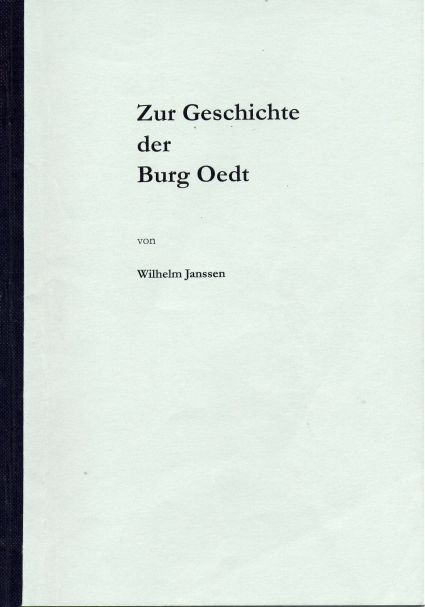 Zur Geschichte
der
Burg Oedt

von

Wilhelm Janssen